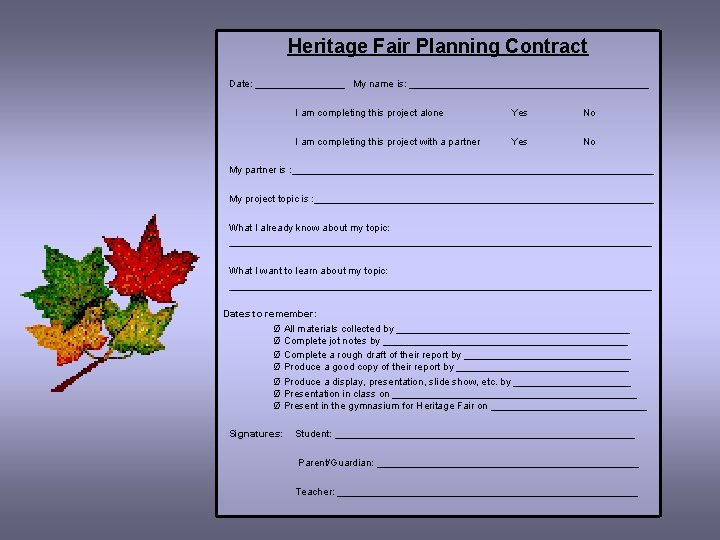 Heritage Fair Planning Contract

Date: ____ My name is: ____

I am completing this project alone Yes No

I am completing this project with a partner Yes No

My partner is : ____

My project topic is : ____

What I already know about my topic:
____

What I want to learn about my topic:
____

Dates to remember:
Ø All materials collected by ____
Ø Complete jot notes by ____
Ø Complete a rough draft of their report by ____
Ø Produce a good copy of their report by ____
Ø Produce a display, presentation, slide show, etc. by ____
Ø Presentation in class on ____
Ø Present in the gymnasium for Heritage Fair on ____

Signatures: Student: ____

Parent/Guardian: ____

Teacher: ____